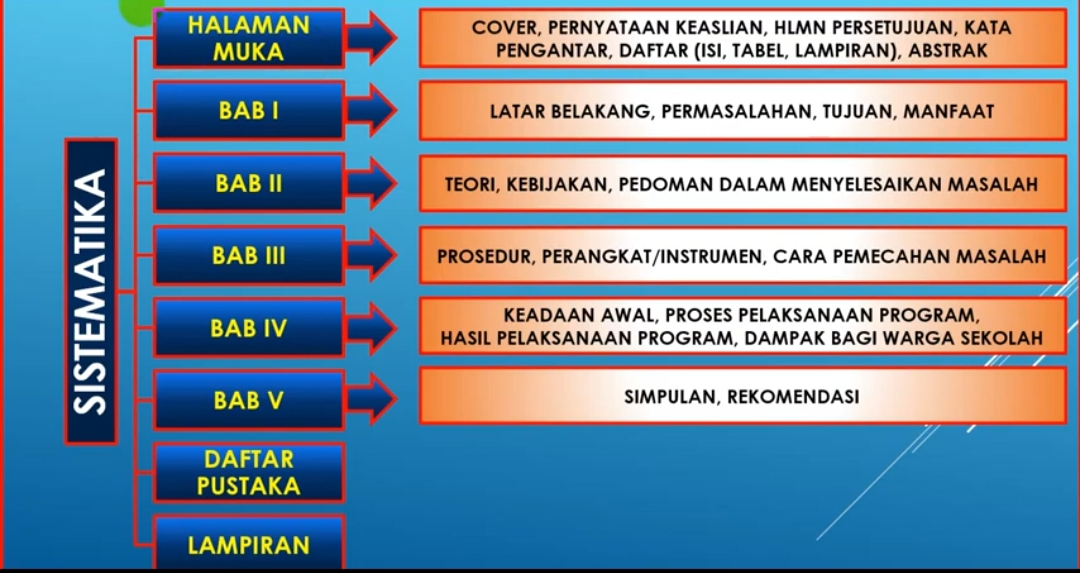 SISTEMATIKA

HALAMAN MUKA

COVER, PERNYATAAN KEASLIAN, HLMN PERSETUJUAN, KATA PENGANTAR, DAFTAR (ISI, TABEL, LAMPIRAN), ABSTRAK

BAB I

LATAR BELAKANG, PERMASALAHAN, TUJUAN, MANFAAT

BAB II

TEORI, KEBIJAKAN, PEDOMAN DALAM MENYELESAIKAN MASALAH

BAB III

PROSEDUR, PERANGKAT/INSTRUMEN, CARA PEMECAHAN MASALAH

BAB IV

KEADAAN AWAL, PROSES PELAKSANAAN PROGRAM, HASIL PELAKSANAAN PROGRAM, DAMPAK BAGI WARGA SEKOLAH

BAB V

SIMPULAN, REKOMENDASI

DAFTAR PUSTAKA

LAMPIRAN